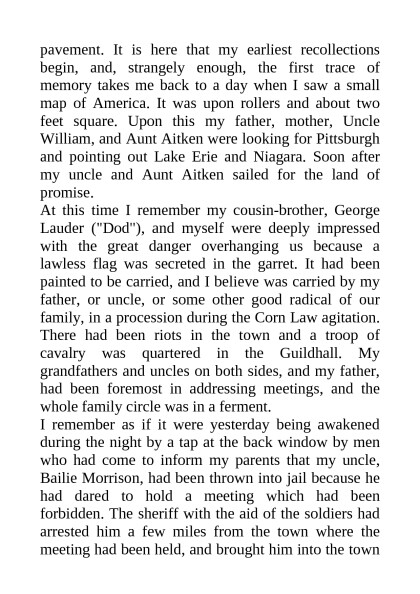 pavement. It is here that my earliest recollections begin, and, strangely enough, the first trace of memory takes me back to a day when I saw a small map of America. It was upon rollers and about two feet square. Upon this my father, mother, Uncle William, and Aunt Aitken were looking for Pittsburgh and pointing out Lake Erie and Niagara. Soon after my uncle and Aunt Aitken sailed for the land of promise.

At this time I remember my cousin-brother, George Lauder ("Dod"), and myself were deeply impressed with the great danger overhanging us because a lawless flag was secreted in the garret. It had been painted to be carried, and I believe was carried by my father, or uncle, or some other good radical of our family, in a procession during the Corn Law agitation. There had been riots in the town and a troop of cavalry was quartered in the Guildhall. My grandfathers and uncles on both sides, and my father, had been foremost in addressing meetings, and the whole family circle was in a ferment.

I remember as if it were yesterday being awakened during the night by a tap at the back window by men who had come to inform my parents that my uncle, Bailie Morrison, had been thrown into jail because he had dared to hold a meeting which had been forbidden. The sheriff with the aid of the soldiers had arrested him a few miles from the town where the meeting had been held, and brought him into the town